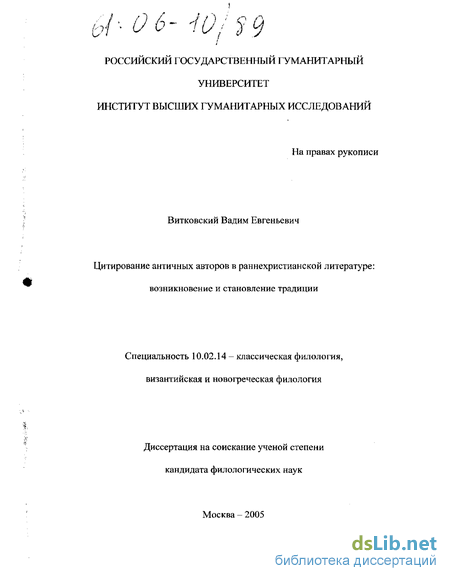 61:06-10/89

РОССИЙСКИЙ ГОСУДАРСТВЕННЫЙ ГУМАНИТАРНЫЙ УНИВЕРСИТЕТ

ИНСТИТУТ ВЫСШИХ ГУМАНИТАРНЫХ ИССЛЕДОВАНИЙ

На правах рукописи

Витковский Вадим Евгеньевич

Цитирование античных авторов в раннехристианской литературе: возникновение и становление традиции

Специальность 10.02.14 – классическая филология, византийская и новогреческая филология

Диссертация на соискание ученой степени кандидата филологических наук

Москва – 2005

dsLib.net
библиотека диссертаций